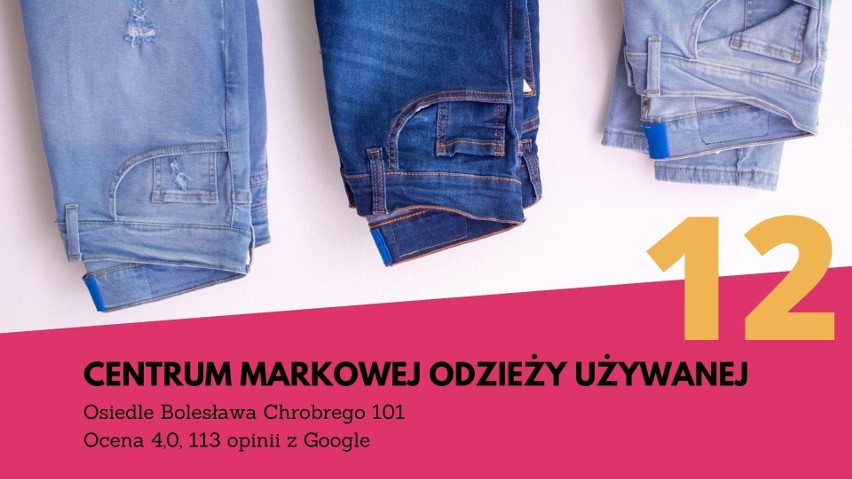 12

CENTRUM MARKOWEJ ODZIEŻY UŻYWANEJ

Osiedle Bolesława Chrobrego 101
Ocena 4,0, 113 opinii z Google